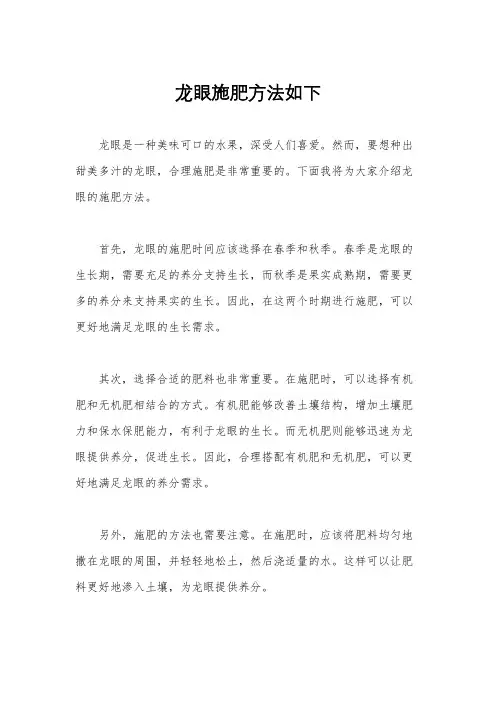 龙眼施肥方法如下

龙眼是一种美味可口的水果，深受人们喜爱。然而，要想种出甜美多汁的龙眼，合理施肥是非常重要的。下面我将为大家介绍龙眼的施肥方法。

首先，龙眼的施肥时间应该选择在春季和秋季。春季是龙眼的生长期，需要充足的养分支持生长，而秋季是果实成熟期，需要更多的养分来支持果实的生长。因此，在这两个时期进行施肥，可以更好地满足龙眼的生长需求。

其次，选择合适的肥料也非常重要。在施肥时，可以选择有机肥和无机肥相结合的方式。有机肥能够改善土壤结构，增加土壤肥力和保水保肥能力，有利于龙眼的生长。而无机肥则能够迅速为龙眼提供养分，促进生长。因此，合理搭配有机肥和无机肥，可以更好地满足龙眼的养分需求。

另外，施肥的方法也需要注意。在施肥时，应该将肥料均匀地撒在龙眼的周围，并轻轻地松土，然后浇适量的水。这样可以让肥料更好地渗入土壤，为龙眼提供养分。